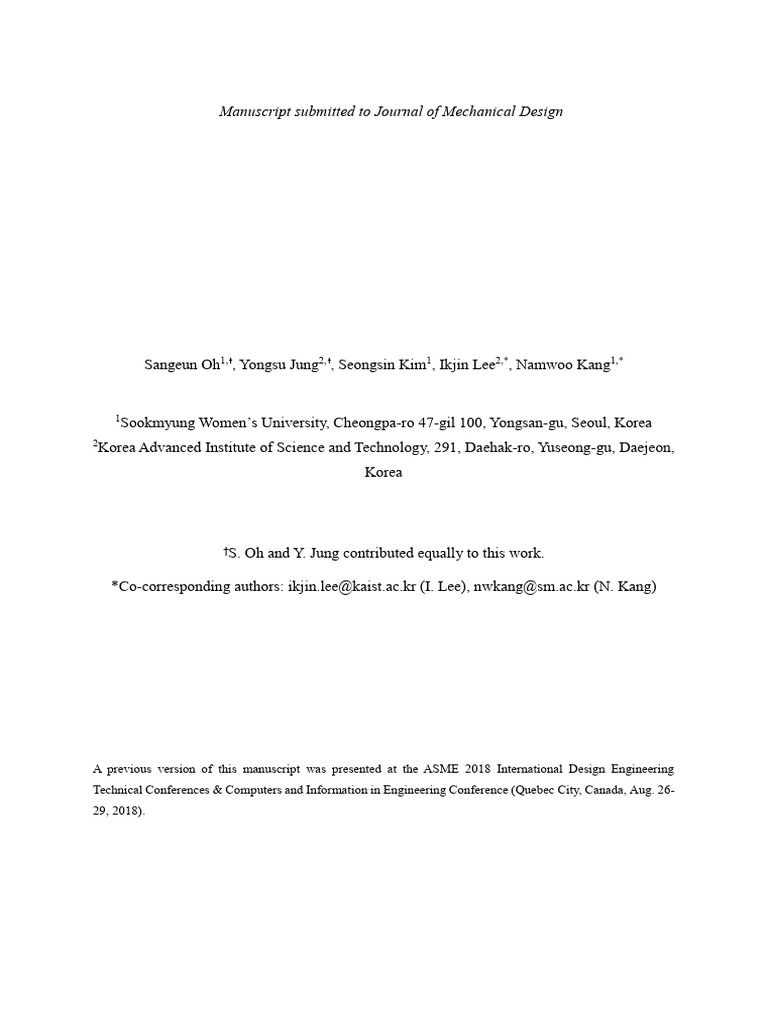 Manuscript submitted to Journal of Mechanical Design

Sangeun Oh$^{1,†}$, Yongsu Jung$^{2,†}$, Seongsin Kim$^{1}$, Ikjin Lee$^{2,*}$, Namwoo Kang$^{1,*}$

$^{1}$Sookmyung Women's University, Cheongpa-ro 47-gil 100, Yongsan-gu, Seoul, Korea
$^{2}$Korea Advanced Institute of Science and Technology, 291, Daehak-ro, Yuseong-gu, Daejeon, Korea

†S. Oh and Y. Jung contributed equally to this work.
*Co-corresponding authors: ikjin.lee@kaist.ac.kr (I. Lee), nwkang@sm.ac.kr (N. Kang)

A previous version of this manuscript was presented at the ASME 2018 International Design Engineering Technical Conferences & Computers and Information in Engineering Conference (Quebec City, Canada, Aug. 26-29, 2018).